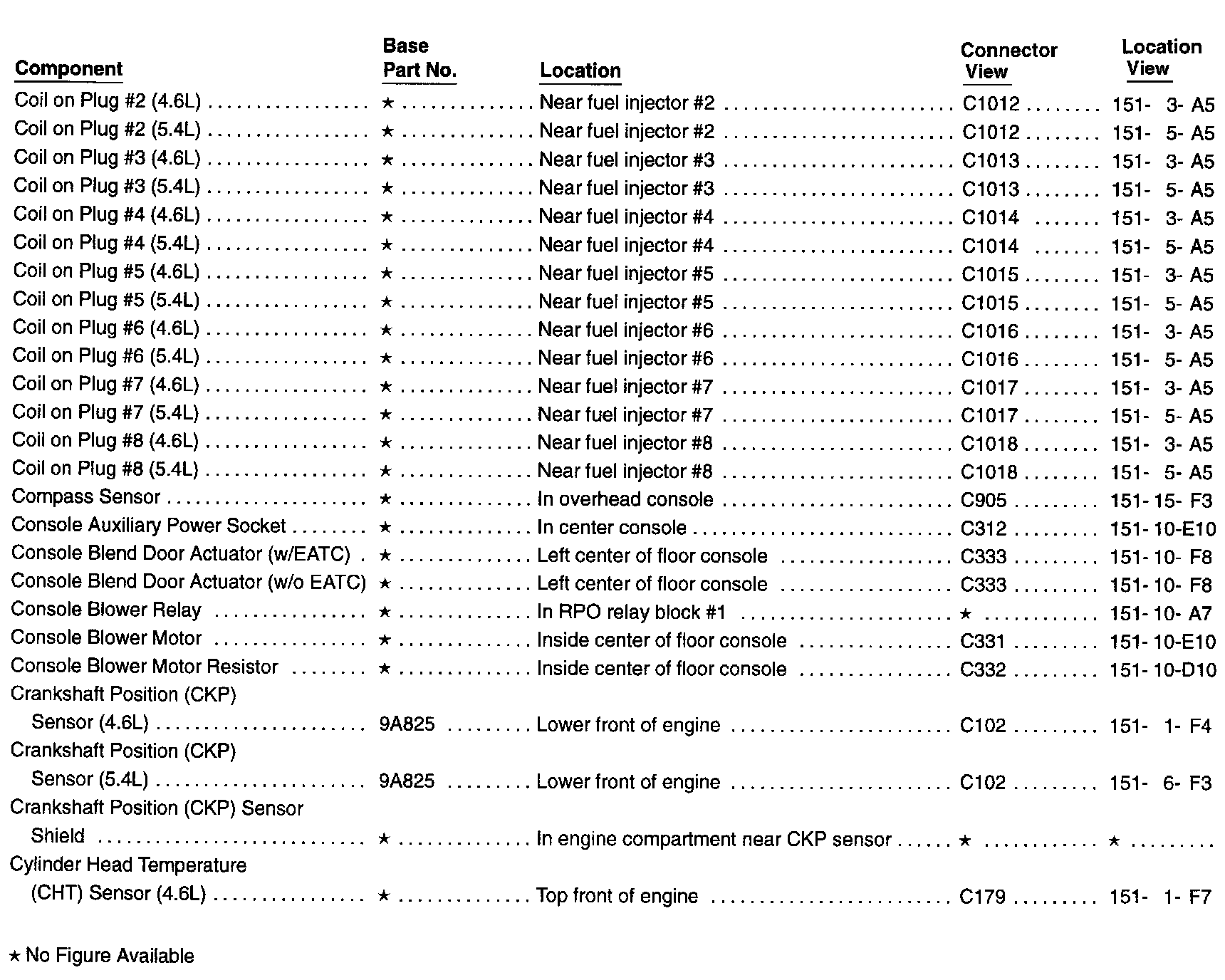 | Component | Base Part No. | Location | Connector View | Location View |
|---|---|---|---|---|
| Coil on Plug #2 (4.6L) | ★ | Near fuel injector #2 | C1012 | 151- 3- A5 |
| Coil on Plug #2 (5.4L) | ★ | Near fuel injector #2 | C1012 | 151- 5- A5 |
| Coil on Plug #3 (4.6L) | ★ | Near fuel injector #3 | C1013 | 151- 3- A5 |
| Coil on Plug #3 (5.4L) | ★ | Near fuel injector #3 | C1013 | 151- 5- A5 |
| Coil on Plug #4 (4.6L) | ★ | Near fuel injector #4 | C1014 | 151- 3- A5 |
| Coil on Plug #4 (5.4L) | ★ | Near fuel injector #4 | C1014 | 151- 5- A5 |
| Coil on Plug #5 (4.6L) | ★ | Near fuel injector #5 | C1015 | 151- 3- A5 |
| Coil on Plug #5 (5.4L) | ★ | Near fuel injector #5 | C1015 | 151- 5- A5 |
| Coil on Plug #6 (4.6L) | ★ | Near fuel injector #6 | C1016 | 151- 3- A5 |
| Coil on Plug #6 (5.4L) | ★ | Near fuel injector #6 | C1016 | 151- 5- A5 |
| Coil on Plug #7 (4.6L) | ★ | Near fuel injector #7 | C1017 | 151- 3- A5 |
| Coil on Plug #7 (5.4L) | ★ | Near fuel injector #7 | C1017 | 151- 5- A5 |
| Coil on Plug #8 (4.6L) | ★ | Near fuel injector #8 | C1018 | 151- 3- A5 |
| Coil on Plug #8 (5.4L) | ★ | Near fuel injector #8 | C1018 | 151- 5- A5 |
| Compass Sensor | ★ | In overhead console | C905 | 151- 15- F3 |
| Console Auxiliary Power Socket | ★ | In center console | C312 | 151- 10-E10 |
| Console Blend Door Actuator (w/EATC) | ★ | Left center of floor console | C333 | 151- 10- F8 |
| Console Blend Door Actuator (w/o EATC) | ★ | Left center of floor console | C333 | 151- 10- F8 |
| Console Blower Relay | ★ | In RPO relay block #1 | ★ | 151- 10- A7 |
| Console Blower Motor | ★ | Inside center of floor console | C331 | 151- 10-E10 |
| Console Blower Motor Resistor | ★ | Inside center of floor console | C332 | 151- 10-D10 |
| Crankshaft Position (CKP) Sensor (4.6L) | 9A825 | Lower front of engine | C102 | 151- 1- F4 |
| Crankshaft Position (CKP) Sensor (5.4L) | 9A825 | Lower front of engine | C102 | 151- 6- F3 |
| Crankshaft Position (CKP) Sensor Shield | ★ | In engine compartment near CKP sensor | ★ | ★ |
| Cylinder Head Temperature (CHT) Sensor (4.6L) | ★ | Top front of engine | C179 | 151- 1- F7 |

★ No Figure Available